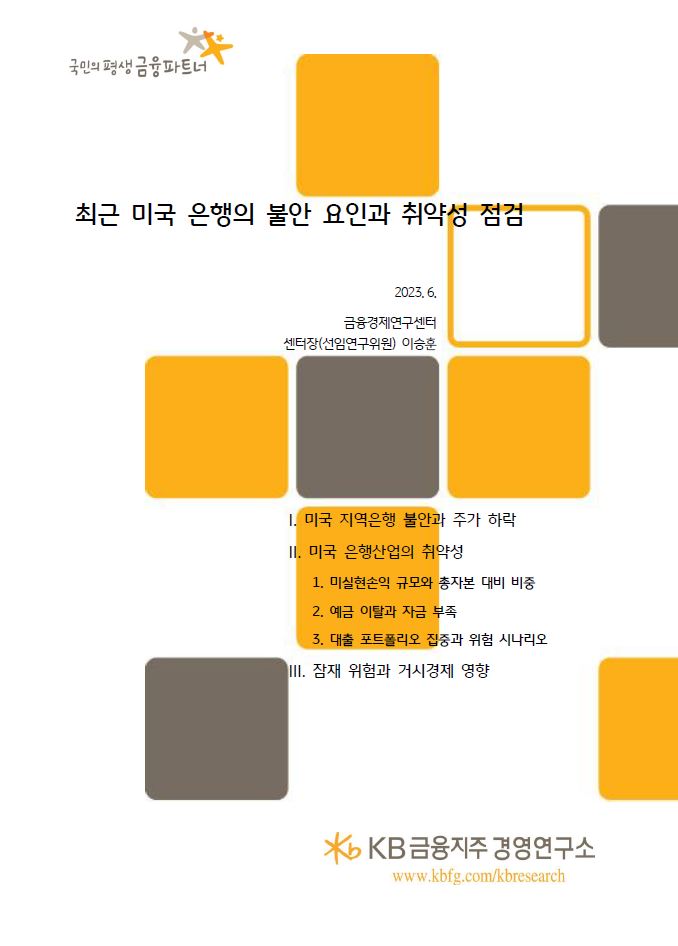 국민의 평생 금융파트너

최근 미국 은행의 불안 요인과 취약성 점검

2023. 6.

금융경제연구센터
센터장(선임연구위원) 이승훈

I. 미국 지역은행 불안과 주가 하락

II. 미국 은행산업의 취약성

1. 미실현손익 규모와 총자본 대비 비중

2. 예금 이탈과 자금 부족

3. 대출 포트폴리오 집중과 위험 시나리오

III. 잠재 위험과 거시경제 영향

KB금융지주 경영연구소
www.kbfg.com/kbresearch